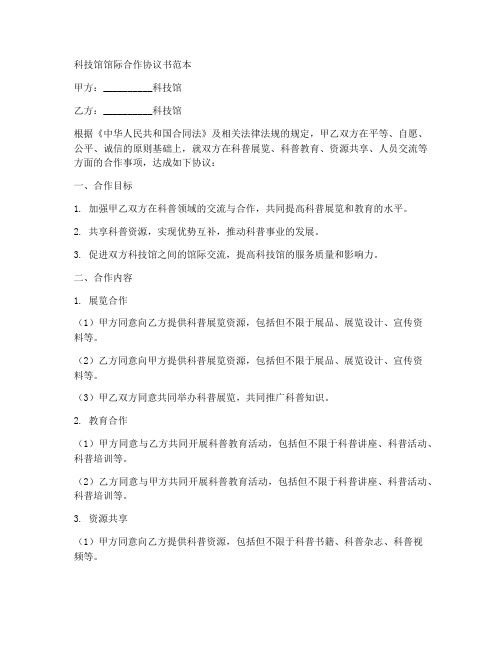 科技馆馆际合作协议书范本

甲方：__________科技馆

乙方：__________科技馆

根据《中华人民共和国合同法》及相关法律法规的规定，甲乙双方在平等、自愿、公平、诚信的原则基础上，就双方在科普展览、科普教育、资源共享、人员交流等方面的合作事项，达成如下协议：

一、合作目标

1. 加强甲乙双方在科普领域的交流与合作，共同提高科普展览和教育的水平。

2. 共享科普资源，实现优势互补，推动科普事业的发展。

3. 促进双方科技馆之间的馆际交流，提高科技馆的服务质量和影响力。

二、合作内容

1. 展览合作

（1）甲方同意向乙方提供科普展览资源，包括但不限于展品、展览设计、宣传资料等。

（2）乙方同意向甲方提供科普展览资源，包括但不限于展品、展览设计、宣传资料等。

（3）甲乙双方同意共同举办科普展览，共同推广科普知识。

2. 教育合作

（1）甲方同意与乙方共同开展科普教育活动，包括但不限于科普讲座、科普活动、科普培训等。

（2）乙方同意与甲方共同开展科普教育活动，包括但不限于科普讲座、科普活动、科普培训等。

3. 资源共享

（1）甲方同意向乙方提供科普资源，包括但不限于科普书籍、科普杂志、科普视频等。